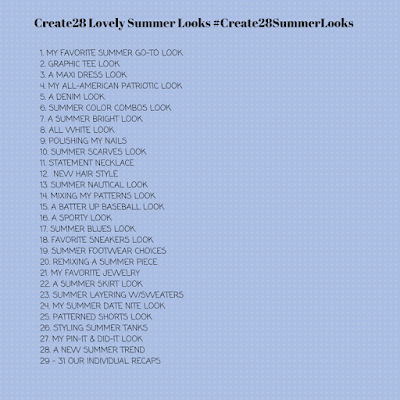 Create28 Lovely Summer Looks #Create28SummerLooks

1. MY FAVORITE SUMMER GO-TO LOOK
2. GRAPHIC TEE LOOK
3. A MAXI DRESS LOOK
4. MY ALL-AMERICAN PATRIOTIC LOOK
5. A DENIM LOOK
6. SUMMER COLOR COMBOS LOOK
7. A SUMMER BRIGHT LOOK
8. ALL WHITE LOOK
9. POLISHING MY NAILS
10. SUMMER SCARVES LOOK
11. STATEMENT NECKLACE
12. NEW HAIR STYLE
13. SUMMER NAUTICAL LOOK
14. MIXING MY PATTERNS LOOK
15. A BATTER UP BASEBALL LOOK
16. A SPORTY LOOK
17. SUMMER BLUES LOOK
18. FAVORITE SNEAKERS LOOK
19. SUMMER FOOTWEAR CHOICES
20. REMIXING A SUMMER PIECE
21. MY FAVORITE JEWELRY
22. A SUMMER SKIRT LOOK
23. SUMMER LAYERING W/SWEATERS
24. MY SUMMER DATE NITE LOOK
25. PATTERNED SHORTS LOOK
26. STYLING SUMMER TANKS
27. MY PIN-IT & DID-IT LOOK
28. A NEW SUMMER TREND
29 - 31 OUR INDIVIDUAL RECAPS